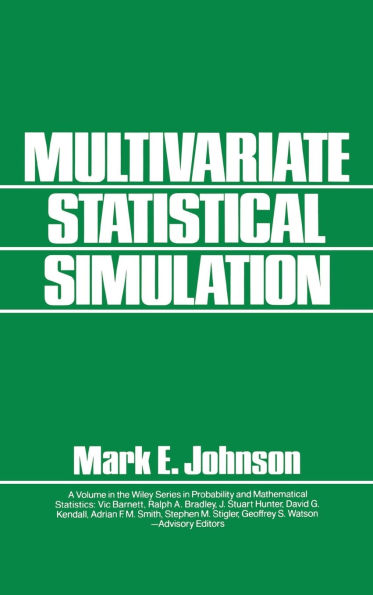 MULTIVARIATE
STATISTICAL
SIMULATION

Mark E. Johnson

A Volume in the Wiley Series in Probability and Mathematical Statistics: Vic Barnett, Ralph A. Bradley, J. Stuart Hunter, David G. Kendall, Adrian F. M. Smith, Stephen M. Stigler, Geoffrey S. Watson —Advisory Editors